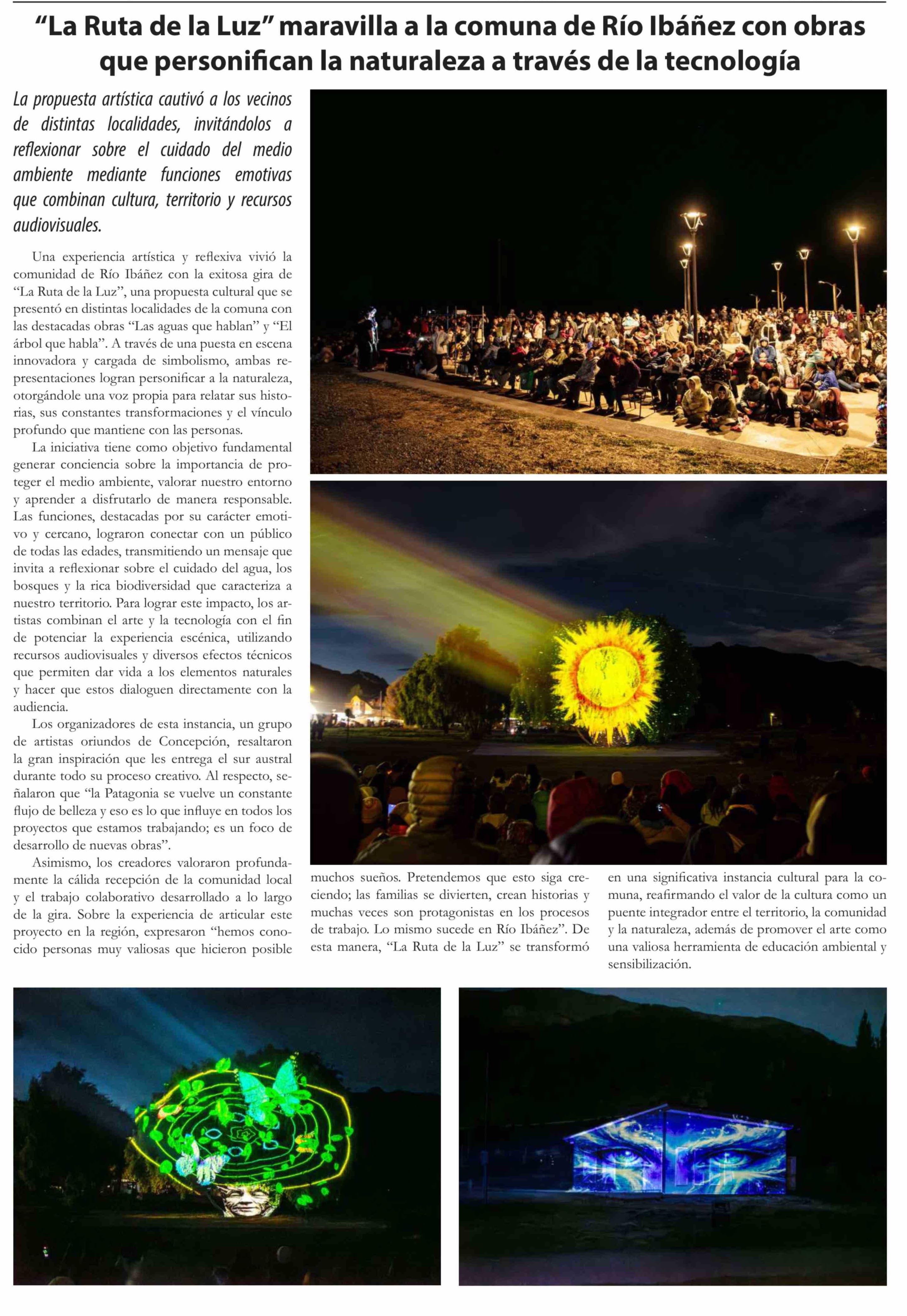 “La Ruta de la Luz” maravilla a la comuna de Río Ibáñez con obras que personifican la naturaleza a través de la tecnología

La propuesta artística cautivó a los vecinos de distintas localidades, invitándolos a reflexionar sobre el cuidado del medio ambiente mediante funciones emotivas que combinan cultura, territorio y recursos audiovisuales.

Una experiencia artística y reflexiva vivió la comunidad de Río Ibáñez con la exitosa gira de “La Ruta de la Luz”, una propuesta cultural que se presentó en distintas localidades de la comuna con las destacadas obras “Las aguas que hablan” y “El árbol que habla”. A través de una puesta en escena innovadora y cargada de simbolismo, ambas representaciones logran personificar a la naturaleza, otorgándole una voz propia para relatar sus historias, sus constantes transformaciones y el vínculo profundo que mantiene con las personas.

La iniciativa tiene como objetivo fundamental generar conciencia sobre la importancia de proteger el medio ambiente, valorar nuestro entorno y aprender a disfrutarlo de manera responsable. Las funciones, destacadas por su carácter emotivo y cercano, lograron conectar con un público de todas las edades, transmitiendo un mensaje que invita a reflexionar sobre el cuidado del agua, los bosques y la rica biodiversidad que caracteriza a nuestro territorio. Para lograr este impacto, los artistas combinan el arte y la tecnología con el fin de potenciar la experiencia escénica, utilizando recursos audiovisuales y diversos efectos técnicos que permiten dar vida a los elementos naturales y hacer que estos dialoguen directamente con la audiencia.

Los organizadores de esta instancia, un grupo de artistas oriundos de Concepción, resaltaron la gran inspiración que les entrega el sur austral durante todo su proceso creativo. Al respecto, señalaron que “la Patagonia se vuelve un constante flujo de belleza y eso es lo que influye en todos los proyectos que estamos trabajando; es un foco de desarrollo de nuevas obras”.

Asimismo, los creadores valoraron profundamente la cálida recepción de la comunidad local y el trabajo colaborativo desarrollado a lo largo de la gira. Sobre la experiencia de articular este proyecto en la región, expresaron “hemos conocido personas muy valiosas que hicieron posible muchos sueños. Pretendemos que esto siga creciendo; las familias se divierten, crean historias y muchas veces son protagonistas en los procesos de trabajo. Lo mismo sucede en Río Ibáñez”. De esta manera, “La Ruta de la Luz” se transformó en una significativa instancia cultural para la comuna, reafirmando el valor de la cultura como un puente integrador entre el territorio, la comunidad y la naturaleza, además de promover el arte como una valiosa herramienta de educación ambiental y sensibilización.